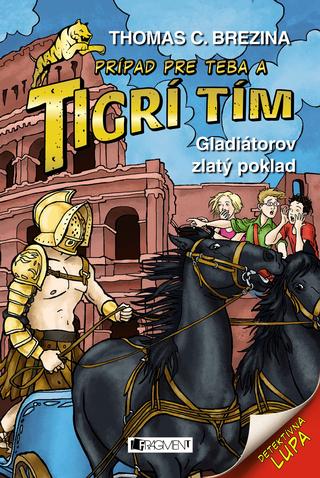 THOMAS C. BREZINA

PRÍPAD PRE TEBA A

TIGRÍ TÍM

Gladiátorov zlatý poklad

FRAGMENT

DETEKTÍVNA LUPA